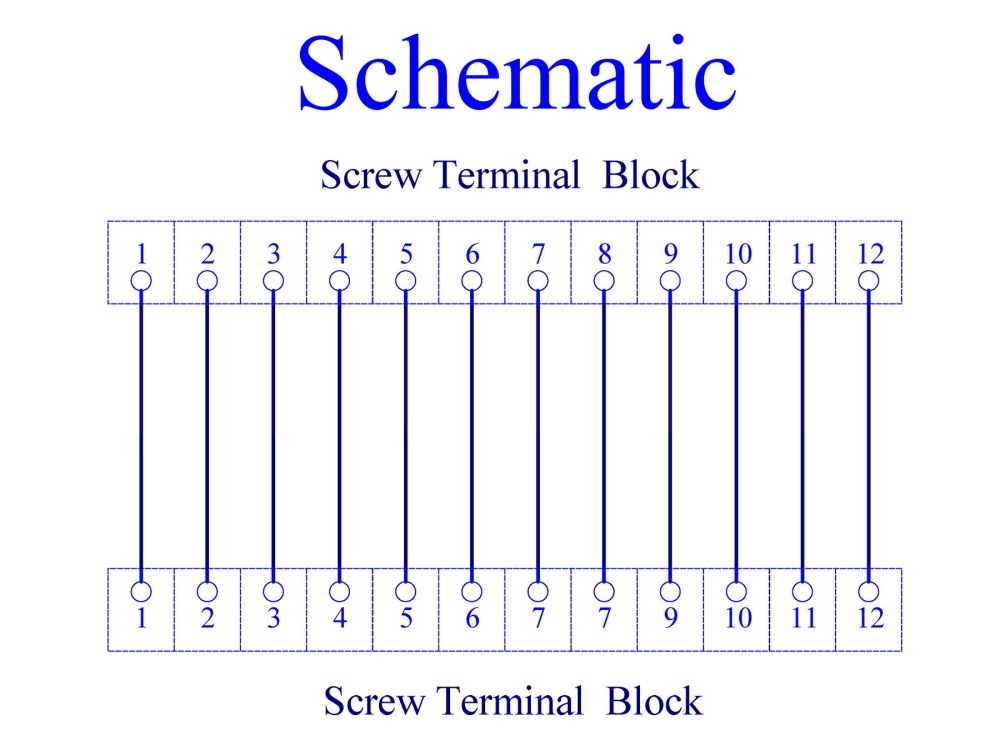 Schematic

Screw Terminal Block

1 2 3 4 5 6 7 8 9 10 11 12

1 2 3 4 5 6 7 7 9 10 11 12

Screw Terminal Block